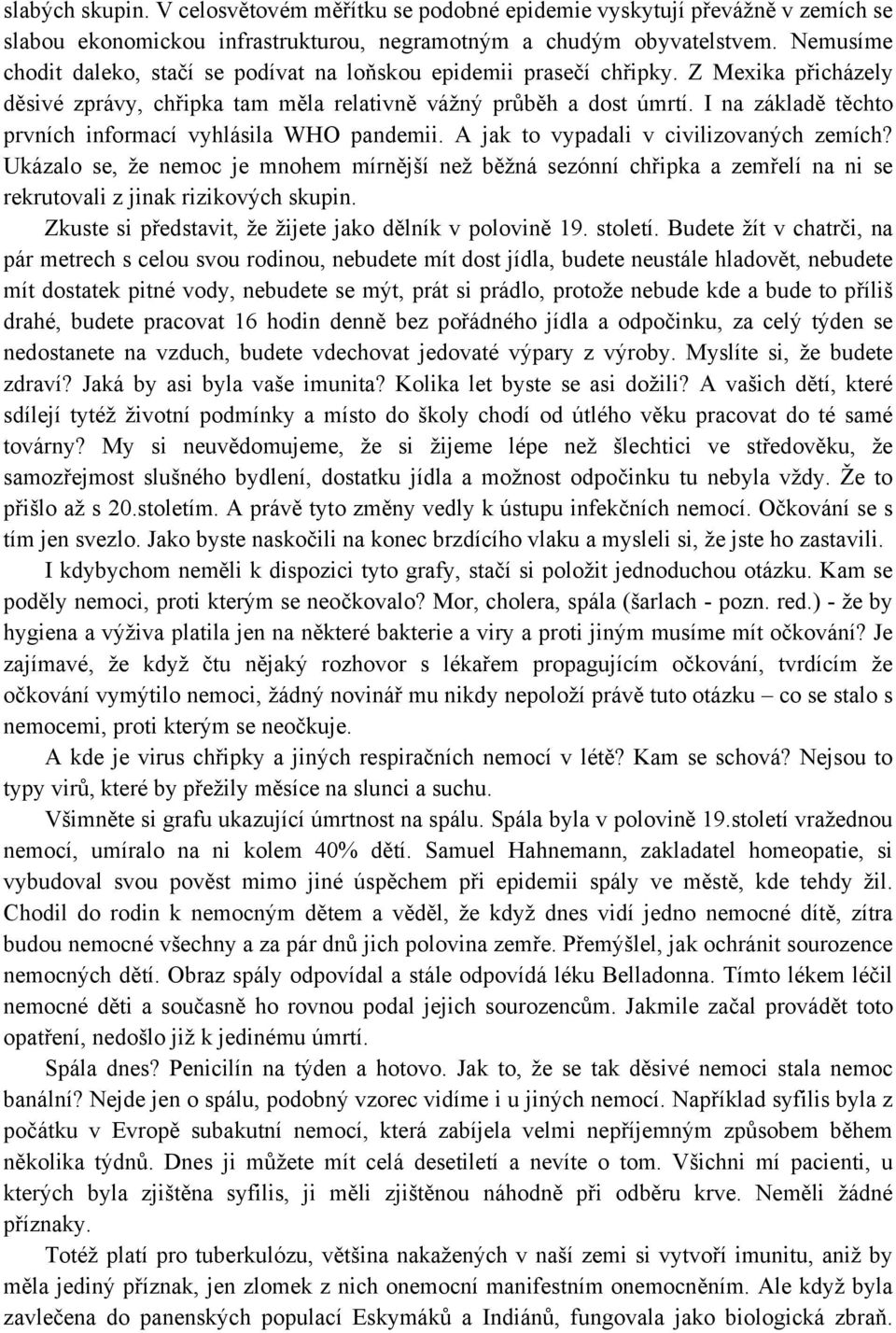 slabých skupin. V celosvětovém měřítku se podobné epidemie vyskytují převážně v zemích se slabou ekonomickou infrastrukturou, negramotným a chudým obyvatelstvem. Nemusíme chodit daleko, stačí se podívat na loňskou epidemii prasečí chřipky. Z Mexika přicházely děsivé zprávy, chřipka tam měla relativně vážný průběh a dost úmrtí. I na základě těchto prvních informací vyhlásila WHO pandemii. A jak to vypadali v civilizovaných zemích? Ukázalo se, že nemoc je mnohem mírnější než běžná sezónní chřipka a zemřelí na ni se rekrutovali z jinak rizikových skupin.

Zkuste si představit, že žijete jako dělník v polovině 19. století. Budete žít v chatrči, na pár metrech s celou svou rodinou, nebudete mít dost jídla, budete neustále hladovět, nebudete mít dostatek pitné vody, nebudete se mýt, prát si prádlo, protože nebude kde a bude to příliš drahé, budete pracovat 16 hodin denně bez pořádného jídla a odpočinku, za celý týden se nedostanete na vzduch, budete vdechovat jedovaté výpary z výroby. Myslíte si, že budete zdraví? Jaká by asi byla vaše imunita? Kolika let byste se asi dožili? A vašich dětí, které sdílejí tytéž životní podmínky a místo do školy chodí od útlého věku pracovat do té samé továrny? My si neuvědomujeme, že si žijeme lépe než šlechtici ve středověku, že samozřejmost slušného bydlení, dostatku jídla a možnost odpočinku tu nebyla vždy. Že to přišlo až s 20.stoletím. A právě tyto změny vedly k ústupu infekčních nemocí. Očkování se s tím jen svezlo. Jako byste naskočili na konec brzdícího vlaku a mysleli si, že jste ho zastavili.

I kdybychom neměli k dispozici tyto grafy, stačí si položit jednoduchou otázku. Kam se poděly nemoci, proti kterým se neočkovalo? Mor, cholera, spála (šarlach - pozn. red.) - že by hygiena a výživa platila jen na některé bakterie a viry a proti jiným musíme mít očkování? Je zajímavé, že když čtu nějaký rozhovor s lékařem propagujícím očkování, tvrdícím že očkování vymýtilo nemoci, žádný novinář mu nikdy nepoloží právě tuto otázku – co se stalo s nemocemi, proti kterým se neočkuje.

A kde je virus chřipky a jiných respiračních nemocí v létě? Kam se schová? Nejsou to typy virů, které by přežily měsíce na slunci a suchu.

Všimněte si grafu ukazující úmrtnost na spálu. Spála byla v polovině 19.století vražednou nemocí, umíralo na ni kolem 40% dětí. Samuel Hahnemann, zakladatel homeopatie, si vybudoval svou pověst mimo jiné úspěchem při epidemii spály ve městě, kde tehdy žil. Chodil do rodin k nemocným dětem a věděl, že když dnes vidí jedno nemocné dítě, zítra budou nemocné všechny a za pár dnů jich polovina zemře. Přemýšlel, jak ochránit sourozence nemocných dětí. Obraz spály odpovídal a stále odpovídá léku Belladonna. Tímto lékem léčil nemocné děti a současně ho rovnou podal jejich sourozencům. Jakmile začal provádět toto opatření, nedošlo již k jedinému úmrtí.

Spála dnes? Penicilín na týden a hotovo. Jak to, že se tak děsivé nemoci stala nemoc banální? Nejde jen o spálu, podobný vzorec vidíme i u jiných nemocí. Například syfilis byla z počátku v Evropě subakutní nemocí, která zabíjela velmi nepříjemným způsobem během několika týdnů. Dnes ji můžete mít celá desetiletí a nevíte o tom. Všichni mí pacienti, u kterých byla zjištěna syfilis, ji měli zjištěnou náhodně při odběru krve. Neměli žádné příznaky.

Totéž platí pro tuberkulózu, většina nakažených v naší zemi si vytvoří imunitu, aniž by měla jediný příznak, jen zlomek z nich onemocní manifestním onemocněním. Ale když byla zavlečena do panenských populací Eskymáků a Indiánů, fungovala jako biologická zbraň.